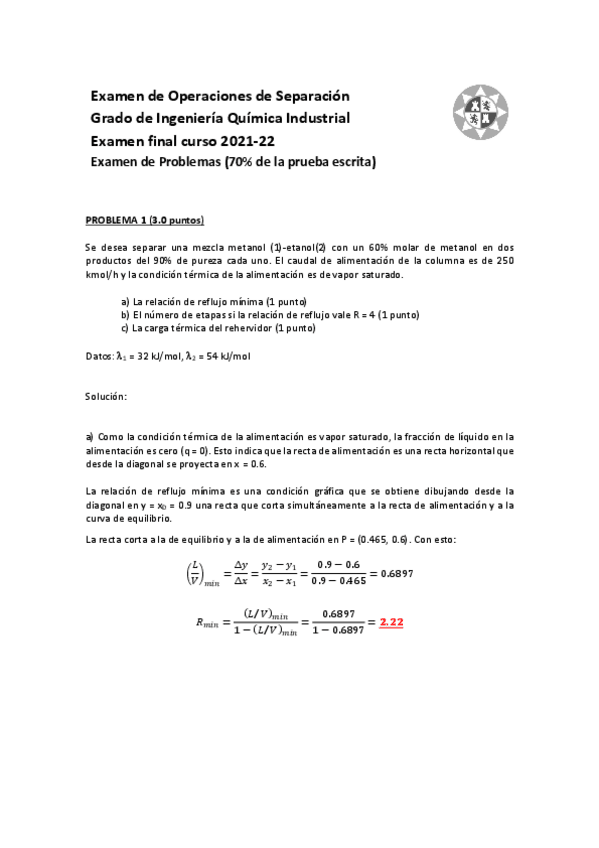 Examen de Operaciones de Separación
Grado de Ingeniería Química Industrial
Examen final curso 2021-22
Examen de Problemas (70% de la prueba escrita)

PROBLEMA 1 (3.0 puntos)

Se desea separar una mezcla metanol (1)-etanol(2) con un 60% molar de metanol en dos productos del 90% de pureza cada uno. El caudal de alimentación de la columna es de 250 kmol/h y la condición térmica de la alimentación es de vapor saturado.

a) La relación de reflujo mínima (1 punto)
b) El número de etapas si la relación de reflujo vale R = 4 (1 punto)
c) La carga térmica del rehervidor (1 punto)

Datos: $\lambda_1$ = 32 kJ/mol, $\lambda_2$ = 54 kJ/mol

Solución:

a) Como la condición térmica de la alimentación es vapor saturado, la fracción de líquido en la alimentación es cero (q = 0). Esto indica que la recta de alimentación es una recta horizontal que desde la diagonal se proyecta en x = 0.6.

La relación de reflujo mínima es una condición gráfica que se obtiene dibujando desde la diagonal en y = $x_D$ = 0.9 una recta que corta simultáneamente a la recta de alimentación y a la curva de equilibrio.

La recta corta a la de equilibrio y a la de alimentación en P = (0.465, 0.6). Con esto:

$\left(\frac{L}{V}\right)_{min} = \frac{\Delta y}{\Delta x} = \frac{y_2 - y_1}{x_2 - x_1} = \frac{0.9 - 0.6}{0.9 - 0.465} = 0.6897$

$R_{min} = \frac{(L/V)_{min}}{1 - (L/V)_{min}} = \frac{0.6897}{1 - 0.6897} = 2.22$